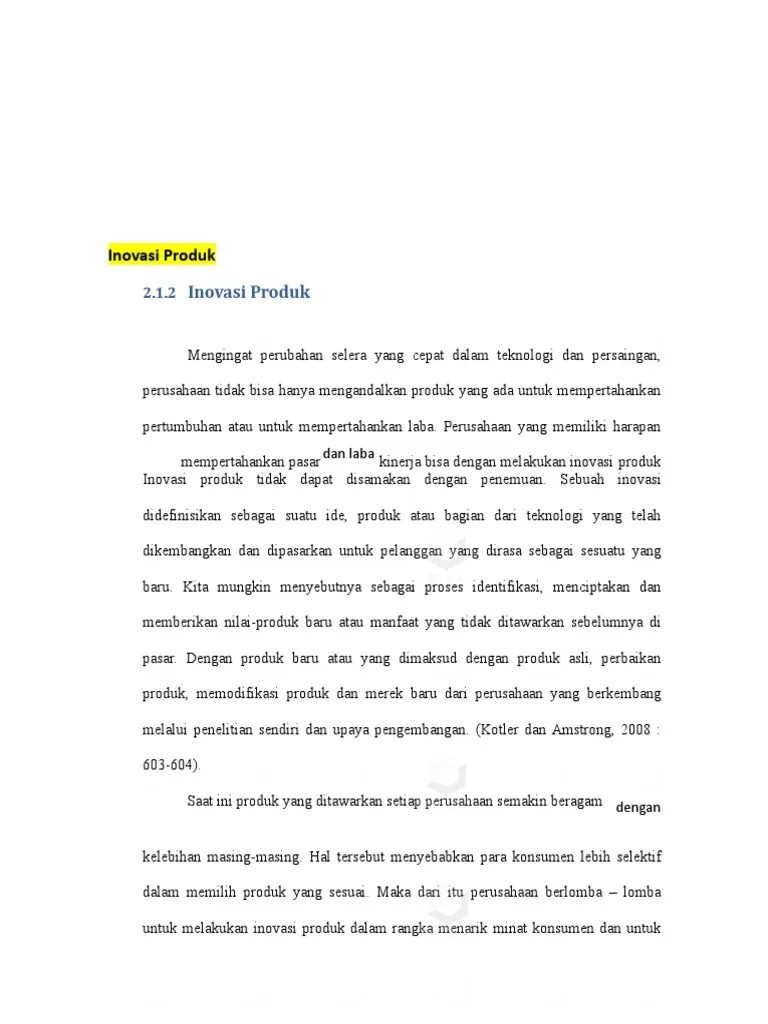 Inovasi Produk

2.1.2 Inovasi Produk

Mengingat perubahan selera yang cepat dalam teknologi dan persaingan, perusahaan tidak bisa hanya mengandalkan produk yang ada untuk mempertahankan pertumbuhan atau untuk mempertahankan laba. Perusahaan yang memiliki harapan mempertahankan pasar dan laba kinerja bisa dengan melakukan inovasi produk Inovasi produk tidak dapat disamakan dengan penemuan. Sebuah inovasi didefinisikan sebagai suatu ide, produk atau bagian dari teknologi yang telah dikembangkan dan dipasarkan untuk pelanggan yang dirasa sebagai sesuatu yang baru. Kita mungkin menyebutnya sebagai proses identifikasi, menciptakan dan memberikan nilai-produk baru atau manfaat yang tidak ditawarkan sebelumnya di pasar. Dengan produk baru atau yang dimaksud dengan produk asli, perbaikan produk, memodifikasi produk dan merek baru dari perusahaan yang berkembang melalui penelitian sendiri dan upaya pengembangan. (Kotler dan Amstrong, 2008 : 603-604).

Saat ini produk yang ditawarkan setiap perusahaan semakin beragam dengan kelebihan masing-masing. Hal tersebut menyebabkan para konsumen lebih selektif dalam memilih produk yang sesuai. Maka dari itu perusahaan berlomba – lomba untuk melakukan inovasi produk dalam rangka menarik minat konsumen dan untuk